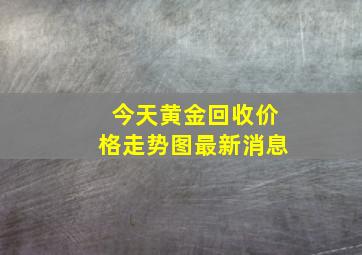 今天黄金回收价格走势图最新消息